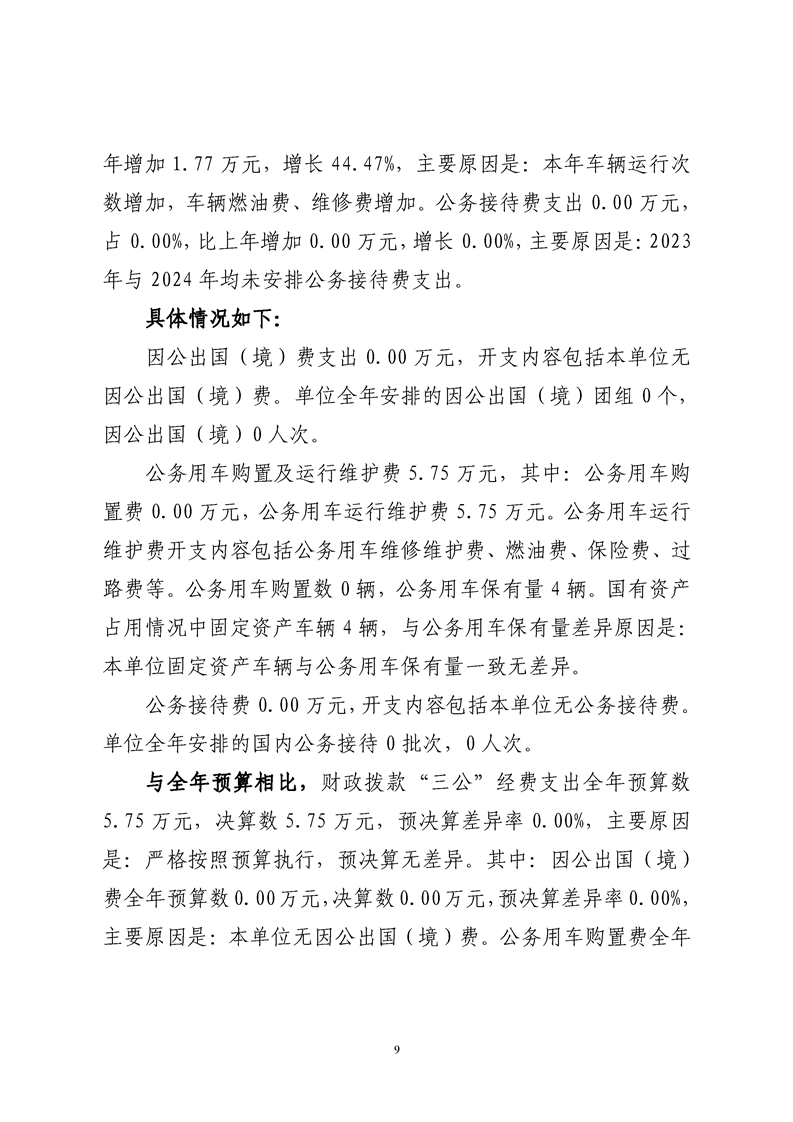 年增加 1.77 万元，增长 44.47%，主要原因是：本年车辆运行次数增加，车辆燃油费、维修费增加。公务接待费支出 0.00 万元，占 0.00%，比上年增加 0.00 万元，增长 0.00%，主要原因是：2023 年与 2024 年均未安排公务接待费支出。

具体情况如下：

因公出国（境）费支出 0.00 万元，开支内容包括本单位无因公出国（境）费。单位全年安排的因公出国（境）团组 0 个，因公出国（境）0 人次。

公务用车购置及运行维护费 5.75 万元，其中：公务用车购置费 0.00 万元，公务用车运行维护费 5.75 万元。公务用车运行维护费开支内容包括公务用车维修维护费、燃油费、保险费、过路费等。公务用车购置数 0 辆，公务用车保有量 4 辆。国有资产占用情况中固定资产车辆 4 辆，与公务用车保有量差异原因是：本单位固定资产车辆与公务用车保有量一致无差异。

公务接待费 0.00 万元，开支内容包括本单位无公务接待费。单位全年安排的国内公务接待 0 批次，0 人次。

与全年预算相比，财政拨款“三公”经费支出全年预算数 5.75 万元，决算数 5.75 万元，预决算差异率 0.00%，主要原因是：严格按照预算执行，预决算无差异。其中：因公出国（境）费全年预算数 0.00 万元，决算数 0.00 万元，预决算差异率 0.00%，主要原因是：本单位无因公出国（境）费。公务用车购置费全年

9